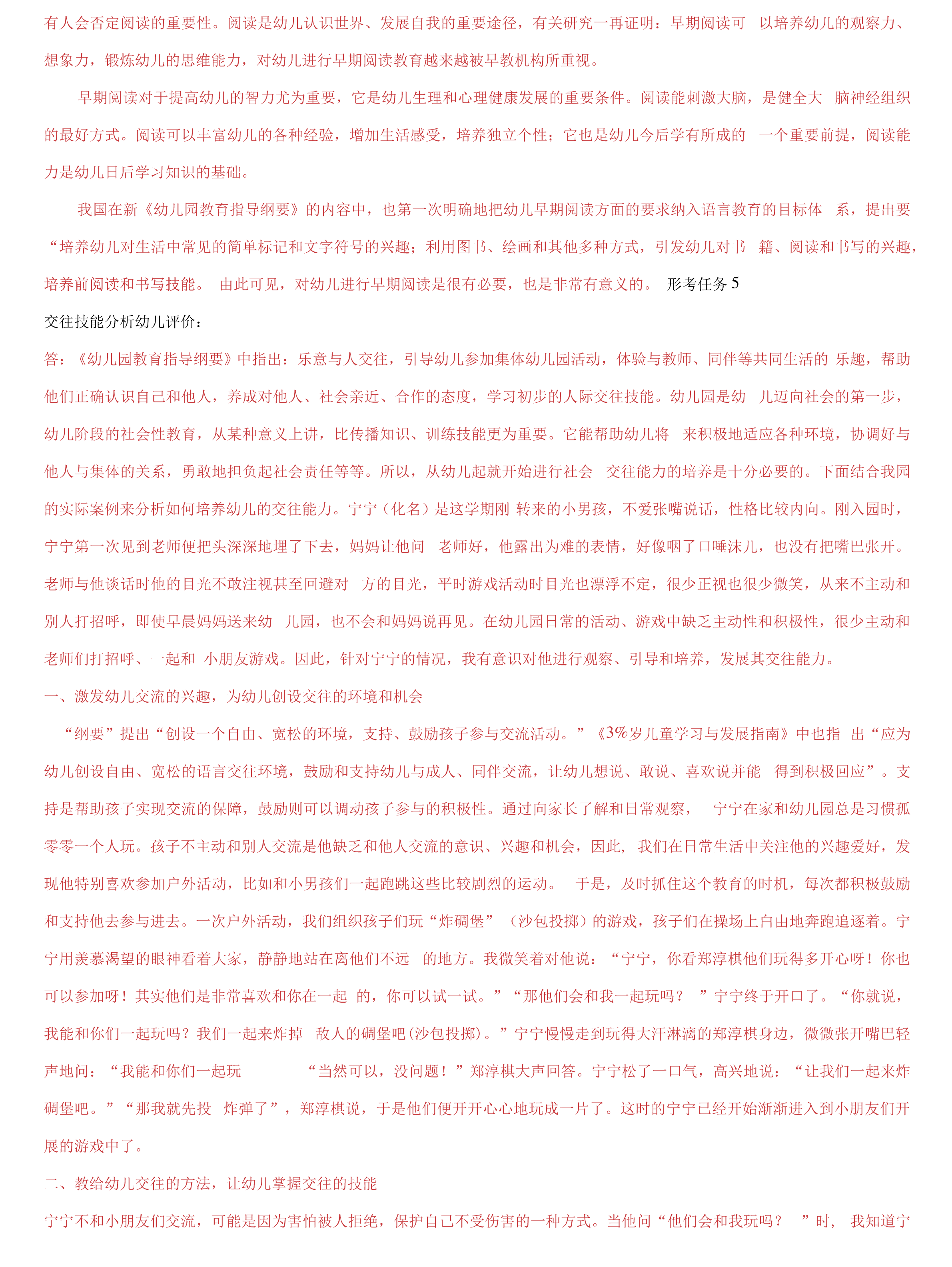 有人会否定阅读的重要性。阅读是幼儿认识世界、发展自我的重要途径，有关研究一再证明：早期阅读可 以培养幼儿的观察力、想象力，锻炼幼儿的思维能力，对幼儿进行早期阅读教育越来越被早教机构所重视。

早期阅读对于提高幼儿的智力尤为重要，它是幼儿生理和心理健康发展的重要条件。阅读能刺激大脑，是健全大 脑神经组织的最好方式。阅读可以丰富幼儿的各种经验，增加生活感受，培养独立个性；它也是幼儿今后学有所成的 一个重要前提，阅读能力是幼儿日后学习知识的基础。

我国在新《幼儿园教育指导纲要》的内容中，也第一次明确地把幼儿早期阅读方面的要求纳入语言教育的目标体 系，提出要“培养幼儿对生活中常见的简单标记和文字符号的兴趣；利用图书、绘画和其他多种方式，引发幼儿对书 籍、阅读和书写的兴趣，培养前阅读和书写技能。 由此可见，对幼儿进行早期阅读是很有必要，也是非常有意义的。 形考任务 5

交往技能分析幼儿评价：

答：《幼儿园教育指导纲要》中指出：乐意与人交往，引导幼儿参加集体幼儿园活动，体验与教师、同伴等共同生活的 乐趣，帮助他们正确认识自己和他人，养成对他人、社会亲近、合作的态度，学习初步的人际交往技能。幼儿园是幼 儿迈向社会的第一步，幼儿阶段的社会性教育，从某种意义上讲，比传播知识、训练技能更为重要。它能帮助幼儿将 来积极地适应各种环境，协调好与他人与集体的关系，勇敢地担负起社会责任等等。所以，从幼儿起就开始进行社会 交往能力的培养是十分必要的。下面结合我园的实际案例来分析如何培养幼儿的交往能力。宁宁（化名）是这学期刚 转来的小男孩，不爱张嘴说话，性格比较内向。刚入园时，宁宁第一次见到老师便把头深深地埋了下去，妈妈让他问 老师好，他露出为难的表情，好像咽了口唾沫儿，也没有把嘴巴张开。老师与他谈话时他的目光不敢注视甚至回避对 方的目光，平时游戏活动时目光也漂浮不定，很少正视也很少微笑，从来不主动和别人打招呼，即使早晨妈妈送来幼 儿园，也不会和妈妈说再见。在幼儿园日常的活动、游戏中缺乏主动性和积极性，很少主动和老师们打招呼、一起和 小朋友游戏。因此，针对宁宁的情况，我有意识对他进行观察、引导和培养，发展其交往能力。

一、激发幼儿交流的兴趣，为幼儿创设交往的环境和机会

“纲要”提出“创设一个自由、宽松的环境，支持、鼓励孩子参与交流活动。”《3%岁儿童学习与发展指南》中也指 出“应为幼儿创设自由、宽松的语言交往环境，鼓励和支持幼儿与成人、同伴交流，让幼儿想说、敢说、喜欢说并能 得到积极回应”。支持是帮助孩子实现交流的保障，鼓励则可以调动孩子参与的积极性。通过向家长了解和日常观察， 宁宁在家和幼儿园总是习惯孤零零一个人玩。孩子不主动和别人交流是他缺乏和他人交流的意识、兴趣和机会，因此， 我们在日常生活中关注他的兴趣爱好，发现他特别喜欢参加户外活动，比如和小男孩们一起跑跳这些比较剧烈的运动。 于是，及时抓住这个教育的时机，每次都积极鼓励和支持他去参与进去。一次户外活动，我们组织孩子们玩“炸碉堡” （沙包投掷）的游戏，孩子们在操场上自由地奔跑追逐着。宁宁用羡慕渴望的眼神看着大家，静静地站在离他们不远 的地方。我微笑着对他说：“宁宁，你看郑淳棋他们玩得多开心呀！你也可以参加呀！其实他们是非常喜欢和你在一起 的，你可以试一试。”“那他们会和我一起玩吗？ ”宁宁终于开口了。“你就说，我能和你们一起玩吗？我们一起来炸掉 敌人的碉堡吧(沙包投掷)。”宁宁慢慢走到玩得大汗淋漓的郑淳棋身边，微微张开嘴巴轻声地问：“我能和你们一起玩 “当然可以，没问题！”郑淳棋大声回答。宁宁松了一口气，高兴地说：“让我们一起来炸碉堡吧。”“那我就先投 炸弹了”，郑淳棋说，于是他们便开开心心地玩成一片了。这时的宁宁已经开始渐渐进入到小朋友们开展的游戏中了。

二、教给幼儿交往的方法，让幼儿掌握交往的技能

宁宁不和小朋友们交流，可能是因为害怕被人拒绝，保护自己不受伤害的一种方式。当他问“他们会和我玩吗？ ”时， 我知道宁